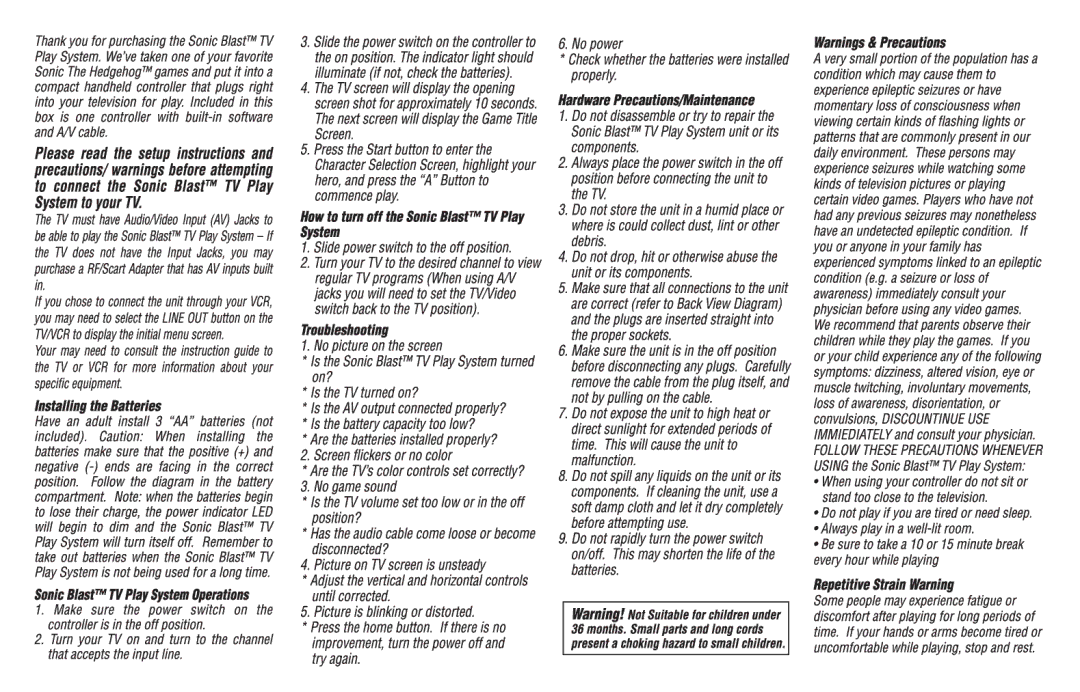 Thank you for purchasing the Sonic Blast™ TV Play System. We've taken one of your favorite Sonic The Hedgehog™ games and put it into a compact handheld controller that plugs right into your television for play. Included in this box is one controller with built-in software and A/V cable.

Please read the setup instructions and precautions/ warnings before attempting to connect the Sonic Blast™ TV Play System to your TV.

The TV must have Audio/Video Input (AV) Jacks to be able to play the Sonic Blast™ TV Play System – If the TV does not have the Input Jacks, you may purchase a RF/Scart Adapter that has AV inputs built in.

If you chose to connect the unit through your VCR, you may need to select the LINE OUT button on the TV/VCR to display the initial menu screen.

Your may need to consult the instruction guide to the TV or VCR for more information about your specific equipment.

Installing the Batteries

Have an adult install 3 "AA" batteries (not included). Caution: When installing the batteries make sure that the positive (+) and negative (-) ends are facing in the correct position. Follow the diagram in the battery compartment. Note: when the batteries begin to lose their charge, the power indicator LED will begin to dim and the Sonic Blast™ TV Play System will turn itself off. Remember to take out batteries when the Sonic Blast™ TV Play System is not being used for a long time.

Sonic Blast™ TV Play System Operations

1. Make sure the power switch on the controller is in the off position.
2. Turn your TV on and turn to the channel that accepts the input line.
3. Slide the power switch on the controller to the on position. The indicator light should illuminate (if not, check the batteries).
4. The TV screen will display the opening screen shot for approximately 10 seconds. The next screen will display the Game Title Screen.
5. Press the Start button to enter the Character Selection Screen, highlight your hero, and press the "A" Button to commence play.

How to turn off the Sonic Blast™ TV Play System

1. Slide power switch to the off position.
2. Turn your TV to the desired channel to view regular TV programs (When using A/V jacks you will need to set the TV/Video switch back to the TV position).

Troubleshooting

1. No picture on the screen
* Is the Sonic Blast™ TV Play System turned on?
* Is the TV turned on?
* Is the AV output connected properly?
* Is the battery capacity too low?
* Are the batteries installed properly?
2. Screen flickers or no color
* Are the TV's color controls set correctly?
3. No game sound
* Is the TV volume set too low or in the off position?
* Has the audio cable come loose or become disconnected?
4. Picture on TV screen is unsteady
* Adjust the vertical and horizontal controls until corrected.
5. Picture is blinking or distorted.
* Press the home button. If there is no improvement, turn the power off and try again.
6. No power
* Check whether the batteries were installed properly.

Hardware Precautions/Maintenance

1. Do not disassemble or try to repair the Sonic Blast™ TV Play System unit or its components.
2. Always place the power switch in the off position before connecting the unit to the TV.
3. Do not store the unit in a humid place or where is could collect dust, lint or other debris.
4. Do not drop, hit or otherwise abuse the unit or its components.
5. Make sure that all connections to the unit are correct (refer to Back View Diagram) and the plugs are inserted straight into the proper sockets.
6. Make sure the unit is in the off position before disconnecting any plugs. Carefully remove the cable from the plug itself, and not by pulling on the cable.
7. Do not expose the unit to high heat or direct sunlight for extended periods of time. This will cause the unit to malfunction.
8. Do not spill any liquids on the unit or its components. If cleaning the unit, use a soft damp cloth and let it dry completely before attempting use.
9. Do not rapidly turn the power switch on/off. This may shorten the life of the batteries.

Warning! Not Suitable for children under 36 months. Small parts and long cords present a choking hazard to small children.

Warnings & Precautions

A very small portion of the population has a condition which may cause them to experience epileptic seizures or have momentary loss of consciousness when viewing certain kinds of flashing lights or patterns that are commonly present in our daily environment. These persons may experience seizures while watching some kinds of television pictures or playing certain video games. Players who have not had any previous seizures may nonetheless have an undetected epileptic condition. If you or anyone in your family has experienced symptoms linked to an epileptic condition (e.g. a seizure or loss of awareness) immediately consult your physician before using any video games. We recommend that parents observe their children while they play the games. If you or your child experience any of the following symptoms: dizziness, altered vision, eye or muscle twitching, involuntary movements, loss of awareness, disorientation, or convulsions, DISCOUNTINUE USE IMMIEDIATELY and consult your physician. FOLLOW THESE PRECAUTIONS WHENEVER USING the Sonic Blast™ TV Play System:
• When using your controller do not sit or stand too close to the television.
• Do not play if you are tired or need sleep.
• Always play in a well-lit room.
• Be sure to take a 10 or 15 minute break every hour while playing

Repetitive Strain Warning

Some people may experience fatigue or discomfort after playing for long periods of time. If your hands or arms become tired or uncomfortable while playing, stop and rest.